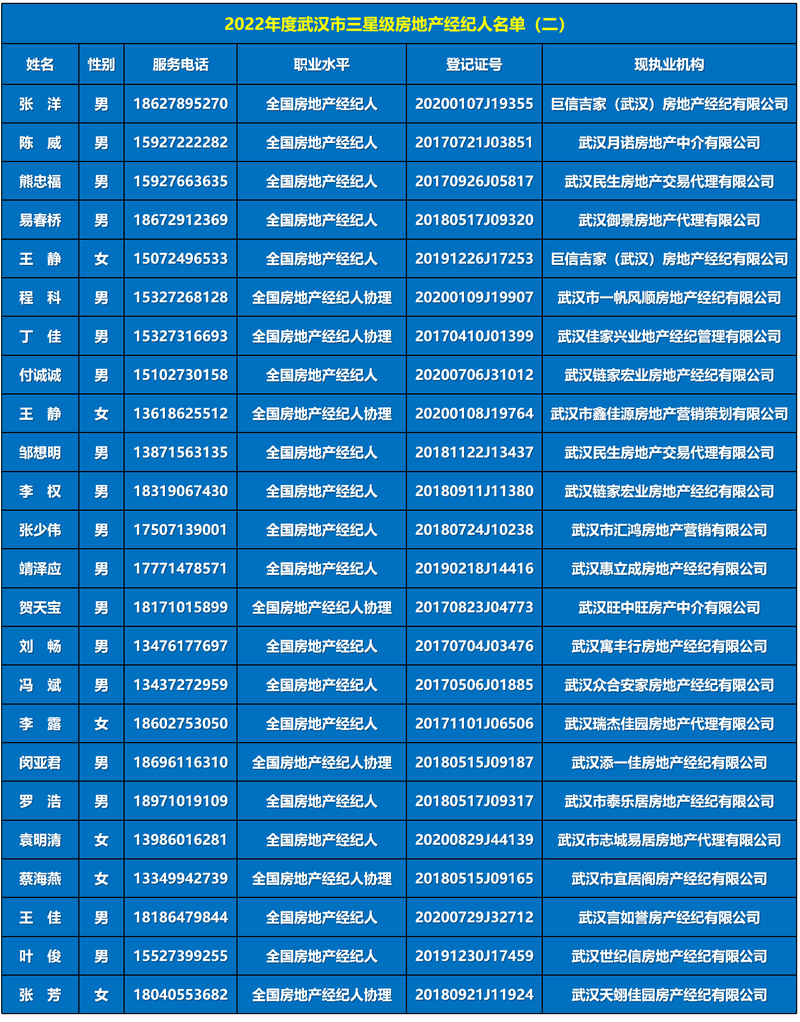 2022年度武汉市三星级房地产经纪人名单（二）

| 姓名 | 性别 | 服务电话 | 职业水平 | 登记证号 | 现执业机构 |
|---|---|---|---|---|---|
| 张 洋 | 男 | 18627895270 | 全国房地产经纪人 | 20200107J19355 | 巨信吉家（武汉）房地产经纪有限公司 |
| 陈 威 | 男 | 15927222282 | 全国房地产经纪人 | 20170721J03851 | 武汉月诺房地产中介有限公司 |
| 熊忠福 | 男 | 15927663635 | 全国房地产经纪人 | 20170926J05817 | 武汉民生房地产交易代理有限公司 |
| 易春桥 | 男 | 18672912369 | 全国房地产经纪人 | 20180517J09320 | 武汉御景房地产代理有限公司 |
| 王 静 | 女 | 15072496533 | 全国房地产经纪人 | 20191226J17253 | 巨信吉家（武汉）房地产经纪有限公司 |
| 程 科 | 男 | 15327268128 | 全国房地产经纪人协理 | 20200109J19907 | 武汉市一帆风顺房地产经纪有限公司 |
| 丁 佳 | 男 | 15327316693 | 全国房地产经纪人协理 | 20170410J01399 | 武汉佳家兴业地产经纪管理有限公司 |
| 付诚诚 | 男 | 15102730158 | 全国房地产经纪人 | 20200706J31012 | 武汉链家宏业房地产经纪有限公司 |
| 王 静 | 女 | 13618625512 | 全国房地产经纪人协理 | 20200108J19764 | 武汉市鑫佳源房地产营销策划有限公司 |
| 邹想明 | 男 | 13871563135 | 全国房地产经纪人 | 20181122J13437 | 武汉民生房地产交易代理有限公司 |
| 李 权 | 男 | 18319067430 | 全国房地产经纪人 | 20180911J11380 | 武汉链家宏业房地产经纪有限公司 |
| 张少伟 | 男 | 17507139001 | 全国房地产经纪人 | 20180724J10238 | 武汉市汇鸿房地产营销有限公司 |
| 靖泽应 | 男 | 17771478571 | 全国房地产经纪人 | 20190218J14416 | 武汉惠立成房地产经纪有限公司 |
| 贺天宝 | 男 | 18171015899 | 全国房地产经纪人协理 | 20170823J04773 | 武汉旺中旺房产中介有限公司 |
| 刘 畅 | 男 | 13476177697 | 全国房地产经纪人 | 20170704J03476 | 武汉寓丰行房地产经纪有限公司 |
| 冯 斌 | 男 | 13437272959 | 全国房地产经纪人 | 20170506J01885 | 武汉众合安家房地产经纪有限公司 |
| 李 露 | 女 | 18602753050 | 全国房地产经纪人 | 20171101J06506 | 武汉瑞杰佳园房地产代理有限公司 |
| 闵亚君 | 男 | 18696116310 | 全国房地产经纪人协理 | 20180515J09187 | 武汉添一佳房地产经纪有限公司 |
| 罗 浩 | 男 | 18971019109 | 全国房地产经纪人 | 20180517J09317 | 武汉市泰乐居房地产经纪有限公司 |
| 袁明清 | 女 | 13986016281 | 全国房地产经纪人 | 20200829J44139 | 武汉市志城易居房地产代理有限公司 |
| 蔡海燕 | 女 | 13349942739 | 全国房地产经纪人协理 | 20180515J09165 | 武汉市宜居阁房产经纪有限公司 |
| 王 佳 | 男 | 18186479844 | 全国房地产经纪人 | 20200729J32712 | 武汉言如誉房产经纪有限公司 |
| 叶 俊 | 男 | 15527399255 | 全国房地产经纪人 | 20191230J17459 | 武汉世纪信房地产经纪有限公司 |
| 张 芳 | 女 | 18040553682 | 全国房地产经纪人协理 | 20180921J11924 | 武汉天翊佳园房产经纪有限公司 |